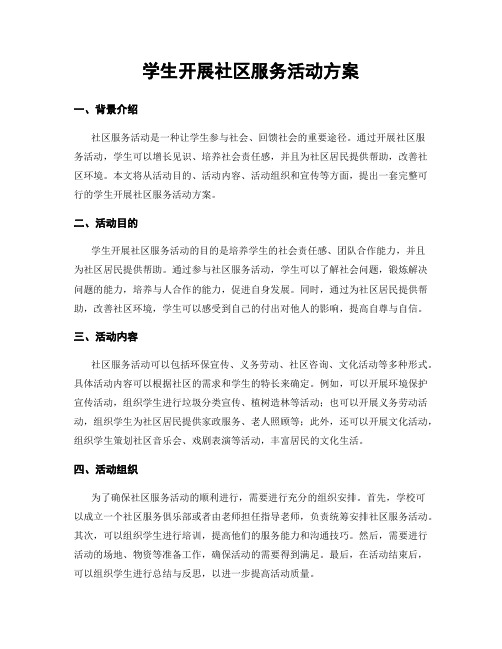 学生开展社区服务活动方案

一、背景介绍

社区服务活动是一种让学生参与社会、回馈社会的重要途径。通过开展社区服务活动，学生可以增长见识、培养社会责任感，并且为社区居民提供帮助，改善社区环境。本文将从活动目的、活动内容、活动组织和宣传等方面，提出一套完整可行的学生开展社区服务活动方案。

二、活动目的

学生开展社区服务活动的目的是培养学生的社会责任感、团队合作能力，并且为社区居民提供帮助。通过参与社区服务活动，学生可以了解社会问题，锻炼解决问题的能力，培养与人合作的能力，促进自身发展。同时，通过为社区居民提供帮助，改善社区环境，学生可以感受到自己的付出对他人的影响，提高自尊与自信。

三、活动内容

社区服务活动可以包括环保宣传、义务劳动、社区咨询、文化活动等多种形式。具体活动内容可以根据社区的需求和学生的特长来确定。例如，可以开展环境保护宣传活动，组织学生进行垃圾分类宣传、植树造林等活动；也可以开展义务劳动活动，组织学生为社区居民提供家政服务、老人照顾等；此外，还可以开展文化活动，组织学生策划社区音乐会、戏剧表演等活动，丰富居民的文化生活。

四、活动组织

为了确保社区服务活动的顺利进行，需要进行充分的组织安排。首先，学校可以成立一个社区服务俱乐部或者由老师担任指导老师，负责统筹安排社区服务活动。其次，可以组织学生进行培训，提高他们的服务能力和沟通技巧。然后，需要进行活动的场地、物资等准备工作，确保活动的需要得到满足。最后，在活动结束后，可以组织学生进行总结与反思，以进一步提高活动质量。